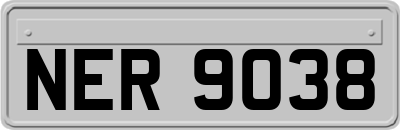 NER 9038